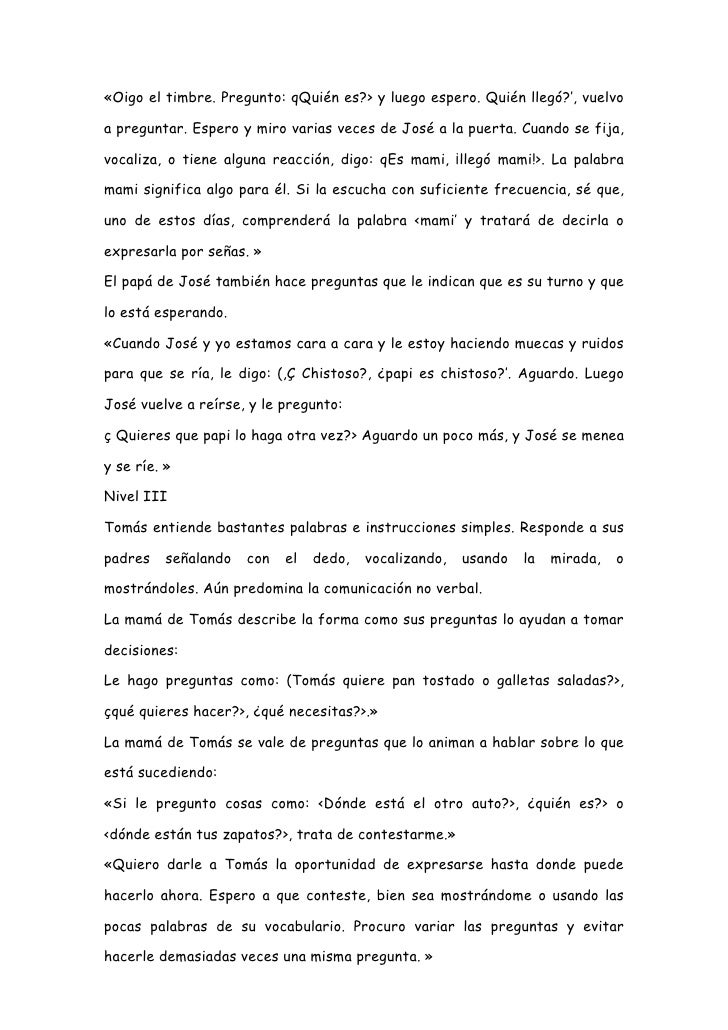 «Oigo el timbre. Pregunto: qQuién es?> y luego espero. Quién llegó?', vuelvo a preguntar. Espero y miro varias veces de José a la puerta. Cuando se fija, vocaliza, o tiene alguna reacción, digo: qEs mami, illegó mami!>. La palabra mami significa algo para él. Si la escucha con suficiente frecuencia, sé que, uno de estos días, comprenderá la palabra <mami' y tratará de decirla o expresarla por señas. »

El papá de José también hace preguntas que le indican que es su turno y que lo está esperando.

«Cuando José y yo estamos cara a cara y le estoy haciendo muecas y ruidos para que se ría, le digo: (,Ç Chistoso?, ¿papi es chistoso?'. Aguardo. Luego José vuelve a reírse, y le pregunto:

ç Quieres que papi lo haga otra vez?> Aguardo un poco más, y José se menea y se ríe. »

Nivel III

Tomás entiende bastantes palabras e instrucciones simples. Responde a sus padres señalando con el dedo, vocalizando, usando la mirada, o mostrándoles. Aún predomina la comunicación no verbal.

La mamá de Tomás describe la forma como sus preguntas lo ayudan a tomar decisiones:

Le hago preguntas como: (Tomás quiere pan tostado o galletas saladas?>, çqué quieres hacer?>, ¿qué necesitas?>.»

La mamá de Tomás se vale de preguntas que lo animan a hablar sobre lo que está sucediendo:

«Si le pregunto cosas como: <Dónde está el otro auto?>, ¿quién es?> o <dónde están tus zapatos?>, trata de contestarme.»

«Quiero darle a Tomás la oportunidad de expresarse hasta donde puede hacerlo ahora. Espero a que conteste, bien sea mostrándome o usando las pocas palabras de su vocabulario. Procuro variar las preguntas y evitar hacerle demasiadas veces una misma pregunta. »